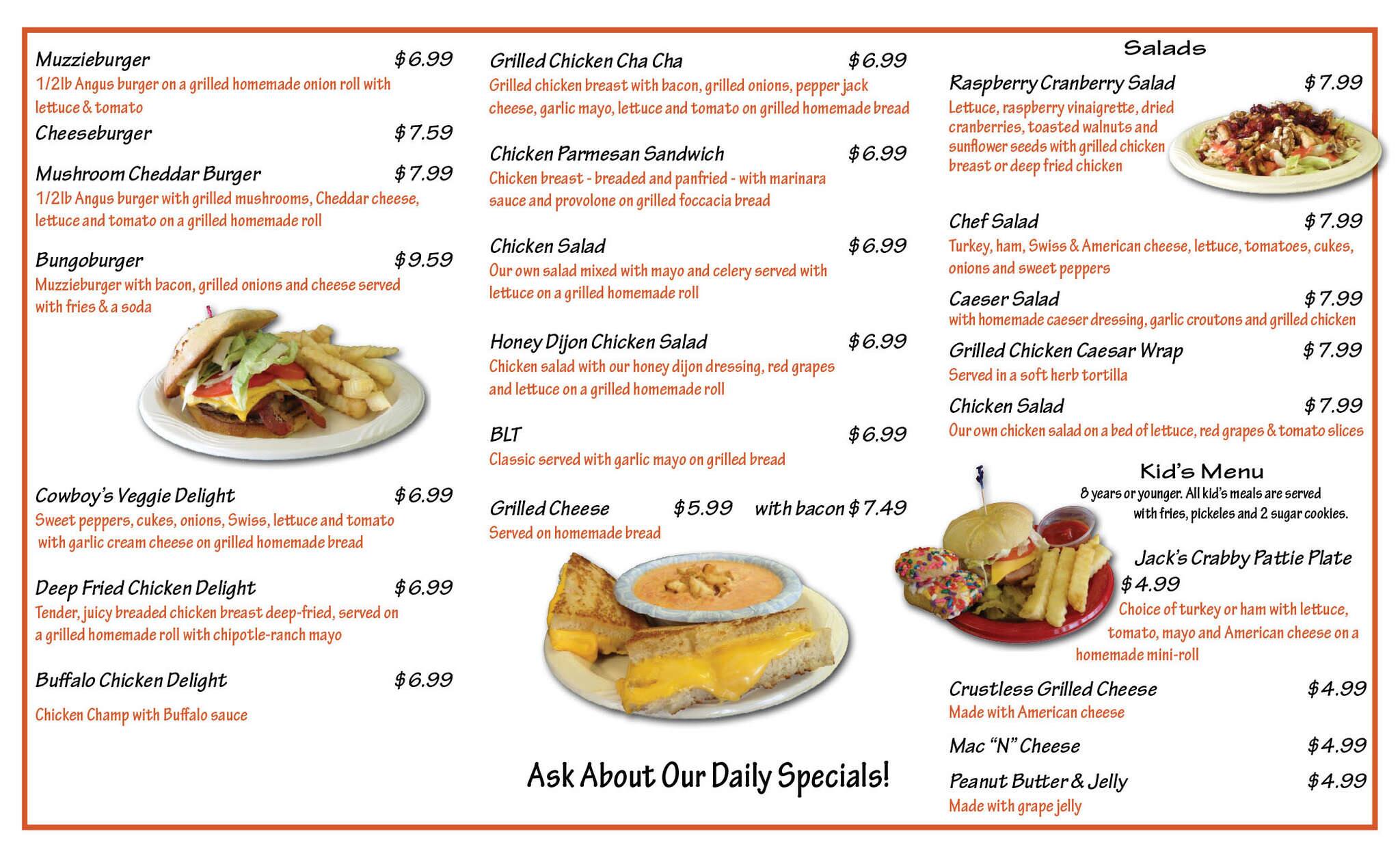 Muzzieburger $6.99
1/2lb Angus burger on a grilled homemade onion roll with lettuce & tomato

Cheeseburger $7.59

Mushroom Cheddar Burger $7.99
1/2lb Angus burger with grilled mushrooms, Cheddar cheese, lettuce and tomato on a grilled homemade roll

Bungoburger $9.59
Muzzieburger with bacon, grilled onions and cheese served with fries & a soda

Cowboy's Veggie Delight $6.99
Sweet peppers, cukes, onions, Swiss, lettuce and tomato with garlic cream cheese on grilled homemade bread

Deep Fried Chicken Delight $6.99
Tender, juicy breaded chicken breast deep-fried, served on a grilled homemade roll with chipotle-ranch mayo

Buffalo Chicken Delight $6.99
Chicken Champ with Buffalo sauce

Grilled Chicken Cha Cha $6.99
Grilled chicken breast with bacon, grilled onions, pepper jack cheese, garlic mayo, lettuce and tomato on grilled homemade bread

Chicken Parmesan Sandwich $6.99
Chicken breast - breaded and panfried - with marinara sauce and provolone on grilled foccacia bread

Chicken Salad $6.99
Our own salad mixed with mayo and celery served with lettuce on a grilled homemade roll

Honey Dijon Chicken Salad $6.99
Chicken salad with our honey dijon dressing, red grapes and lettuce on a grilled homemade roll

BLT $6.99
Classic served with garlic mayo on grilled bread

Grilled Cheese $5.99 with bacon $7.49
Served on homemade bread

Ask About Our Daily Specials!

Salads

Raspberry Cranberry Salad $7.99
Lettuce, raspberry vinaigrette, dried cranberries, toasted walnuts and sunflower seeds with grilled chicken breast or deep fried chicken

Chef Salad $7.99
Turkey, ham, Swiss & American cheese, lettuce, tomatoes, cukes, onions and sweet peppers

Caeser Salad $7.99
with homemade caeser dressing, garlic croutons and grilled chicken

Grilled Chicken Caesar Wrap $7.99
Served in a soft herb tortilla

Chicken Salad $7.99
Our own chicken salad on a bed of lettuce, red grapes & tomato slices

Kid's Menu
8 years or younger. All kid's meals are served with fries, pickeles and 2 sugar cookies.

Jack's Crabby Pattie Plate
$4.99
Choice of turkey or ham with lettuce, tomato, mayo and American cheese on a homemade mini-roll

Crustless Grilled Cheese $4.99
Made with American cheese

Mac "N" Cheese $4.99

Peanut Butter & Jelly $4.99
Made with grape jelly